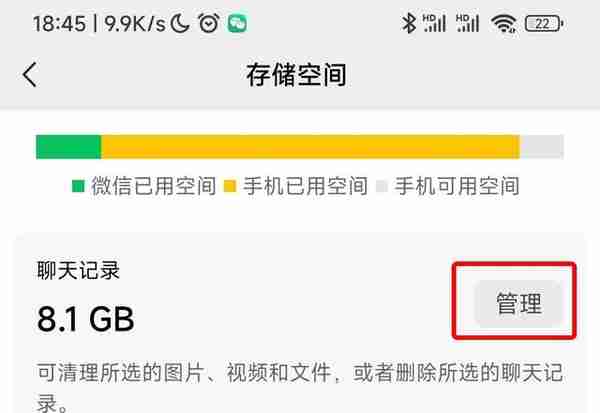 18:45 | 9.9K/s

HD HD 22

存储空间

微信已用空间 手机已用空间 手机可用空间

聊天记录

8.1 GB

管理

可清理所选的图片、视频和文件，或者删除所选的聊天记录。